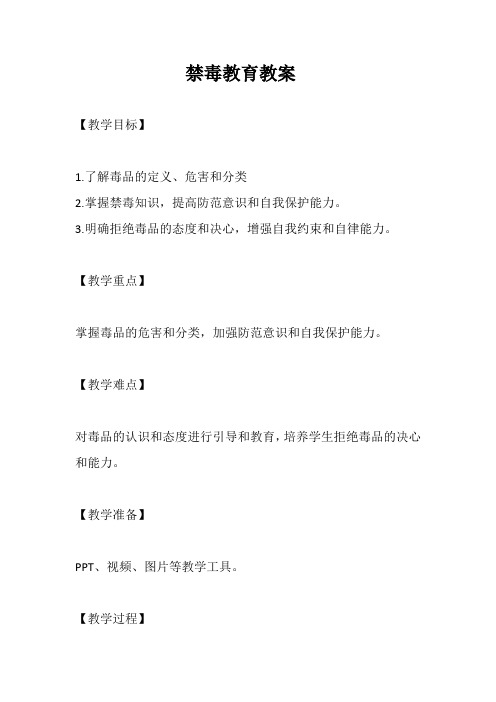 禁毒教育教案

【教学目标】

1.了解毒品的定义、危害和分类
2.掌握禁毒知识，提高防范意识和自我保护能力。
3.明确拒绝毒品的态度和决心，增强自我约束和自律能力。

【教学重点】

掌握毒品的危害和分类，加强防范意识和自我保护能力。

【教学难点】

对毒品的认识和态度进行引导和教育，培养学生拒绝毒品的决心和能力。

【教学准备】

PPT、视频、图片等教学工具。

【教学过程】